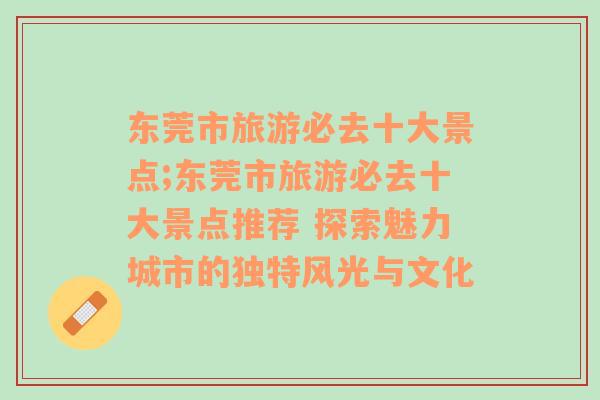 东莞市旅游必去十大景点;东莞市旅游必去十大景点推荐 探索魅力城市的独特风光与文化